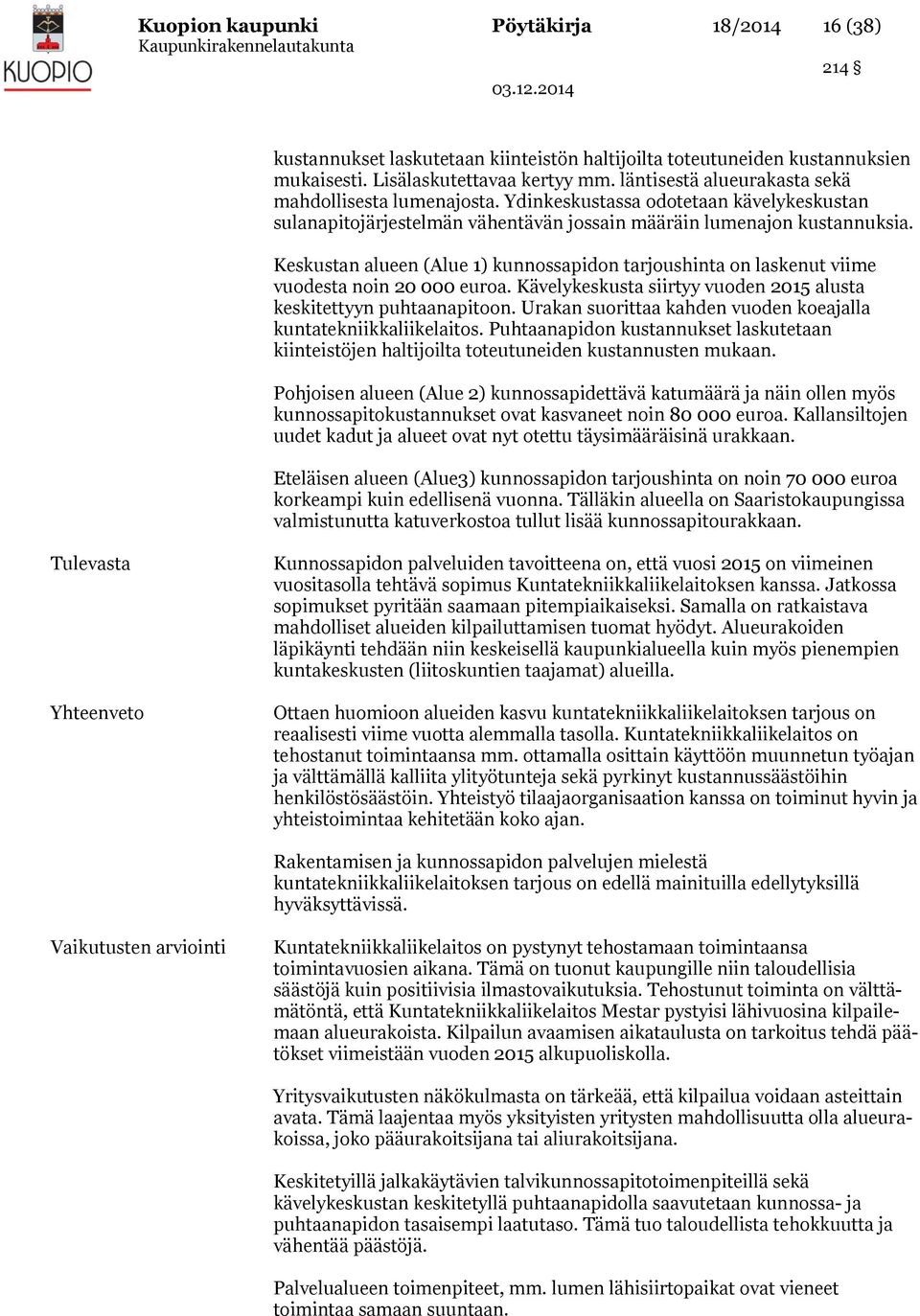 KUOPIO

Kuopion kaupunki
Kaupunkirakennelautakunta

Pöytäkirja 18/2014 16 (38)

214 §

03.12.2014

kustannukset laskutetaan kiinteistön haltijoilta toteutuneiden kustannuksien mukaisesti. Lisälaskutettavaa kertyy mm. läntisestä alueurakasta sekä mahdollisesta lumenajosta. Ydinkeskustassa odotetaan kävelykeskustan sulanapitojärjestelmän vähentävän jossain määräin lumenajon kustannuksia.

Keskustan alueen (Alue 1) kunnossapidon tarjoushinta on laskenut viime vuodesta noin 20 000 euroa. Kävelykeskusta siirtyy vuoden 2015 alusta keskitettyyn puhtaanapitoon. Urakan suorittaa kahden vuoden koeajalla kuntatekniikkaliikelaitos. Puhtaanapidon kustannukset laskutetaan kiinteistöjen haltijoilta toteutuneiden kustannusten mukaan.

Pohjoisen alueen (Alue 2) kunnossapidettävä katumäärä ja näin ollen myös kunnossapitokustannukset ovat kasvaneet noin 80 000 euroa. Kallansiltojen uudet kadut ja alueet ovat nyt otettu täysimääräisinä urakkaan.

Eteläisen alueen (Alue3) kunnossapidon tarjoushinta on noin 70 000 euroa korkeampi kuin edellisenä vuonna. Tälläkin alueella on Saaristokaupungissa valmistunutta katuverkostoa tullut lisää kunnossapitourakkaan.

Tulevasta

Kunnossapidon palveluiden tavoitteena on, että vuosi 2015 on viimeinen vuositasolla tehtävä sopimus Kuntatekniikkaliikelaitoksen kanssa. Jatkossa sopimukset pyritään saamaan pitempiaikaiseksi. Samalla on ratkaistava mahdolliset alueiden kilpailuttamisen tuomat hyödyt. Alueurakoiden läpikäynti tehdään niin keskeisellä kaupunkialueella kuin myös pienempien kuntakeskusten (liitoskuntien taajamat) alueilla.

Yhteenveto

Ottaen huomioon alueiden kasvu kuntatekniikkaliikelaitoksen tarjous on reaalisesti viime vuotta alemmalla tasolla. Kuntatekniikkaliikelaitos on tehostanut toimintaansa mm. ottamalla osittain käyttöön muunnetun työajan ja välttämällä kalliita ylityötunteja sekä pyrkinyt kustannussäästöihin henkilöstösäästöin. Yhteistyö tilaajaorganisaation kanssa on toiminut hyvin ja yhteistoimintaa kehitetään koko ajan.

Rakentamisen ja kunnossapidon palvelujen mielestä kuntatekniikkaliikelaitoksen tarjous on edellä mainituilla edellytyksillä hyväksyttävissä.

Vaikutusten arviointi

Kuntatekniikkaliikelaitos on pystynyt tehostamaan toimintaansa toimintavuosien aikana. Tämä on tuonut kaupungille niin taloudellisia säästöjä kuin positiivisia ilmastovaikutuksia. Tehostunut toiminta on välttämätöntä, että Kuntatekniikkaliikelaitos Mestar pystyisi lähivuosina kilpailemaan alueurakoista. Kilpailun avaamisen aikataulusta on tarkoitus tehdä päätökset viimeistään vuoden 2015 alkupuoliskolla.

Yritysvaikutusten näkökulmasta on tärkeää, että kilpailua voidaan asteittain avata. Tämä laajentaa myös yksityisten yritysten mahdollisuutta olla alueurakoissa, joko pääurakoitsijana tai aliurakoitsijana.

Keskitetyillä jalkakäytävien talvikunnossapitotoimenpiteillä sekä kävelykeskustan keskitetyllä puhtaanapidolla saavutetaan kunnossa- ja puhtaanapidon tasaisempi laatutaso. Tämä tuo taloudellista tehokkuutta ja vähentää päästöjä.

Palvelualueen toimenpiteet, mm. lumen lähisiirtopaikat ovat vieneet toimintaa samaan suuntaan.